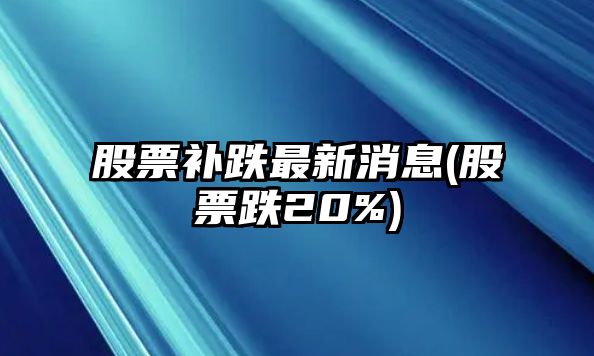 股票补跌最新消息(股票跌20%)